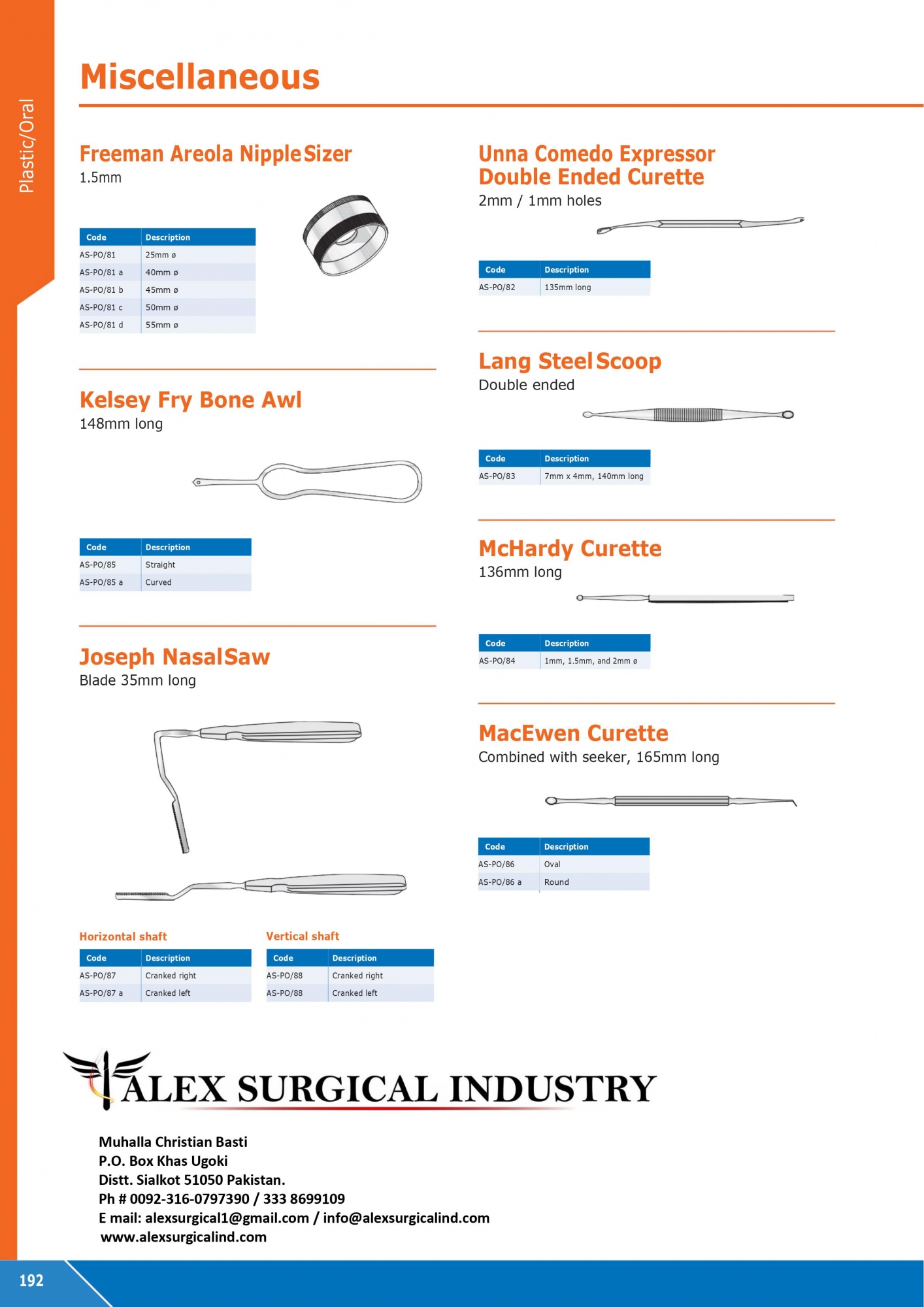 Plastic/Oral

Miscellaneous

Freeman Areola Nipple Sizer
1.5mm

| Code | Description |
|---|---|
| AS-PO/81 | 25mm ø |
| AS-PO/81 a | 40mm ø |
| AS-PO/81 b | 45mm ø |
| AS-PO/81 c | 50mm ø |
| AS-PO/81 d | 55mm ø |

Kelsey Fry Bone Awl
148mm long

| Code | Description |
|---|---|
| AS-PO/85 | Straight |
| AS-PO/85 a | Curved |

Joseph Nasal Saw
Blade 35mm long

Horizontal shaft

| Code | Description |
|---|---|
| AS-PO/87 | Cranked right |
| AS-PO/87 a | Cranked left |

Vertical shaft

| Code | Description |
|---|---|
| AS-PO/88 | Cranked right |
| AS-PO/88 | Cranked left |

Unna Comedo Expressor
Double Ended Curette
2mm / 1mm holes

| Code | Description |
|---|---|
| AS-PO/82 | 135mm long |

Lang Steel Scoop
Double ended

| Code | Description |
|---|---|
| AS-PO/83 | 7mm x 4mm, 140mm long |

McHardy Curette
136mm long

| Code | Description |
|---|---|
| AS-PO/84 | 1mm, 1.5mm, and 2mm ø |

MacEwen Curette
Combined with seeker, 165mm long

| Code | Description |
|---|---|
| AS-PO/86 | Oval |
| AS-PO/86 a | Round |

ALEX SURGICAL INDUSTRY

Muhalla Christian Basti
P.O. Box Khas Ugoki
Distt. Sialkot 51050 Pakistan.
Ph # 0092-316-0797390 / 333 8699109
E mail: alexsurgical1@gmail.com / info@alexsurgicalind.com
www.alexsurgicalind.com

192